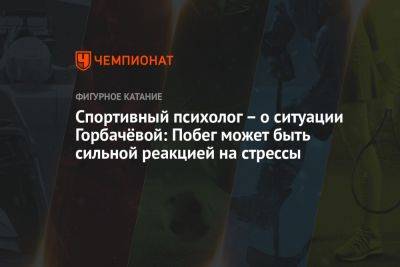 ЧЕМПИОНАТ

ФИГУРНОЕ КАТАНИЕ

Спортивный психолог – о ситуации Горбачёвой: Побег может быть сильной реакцией на стрессы